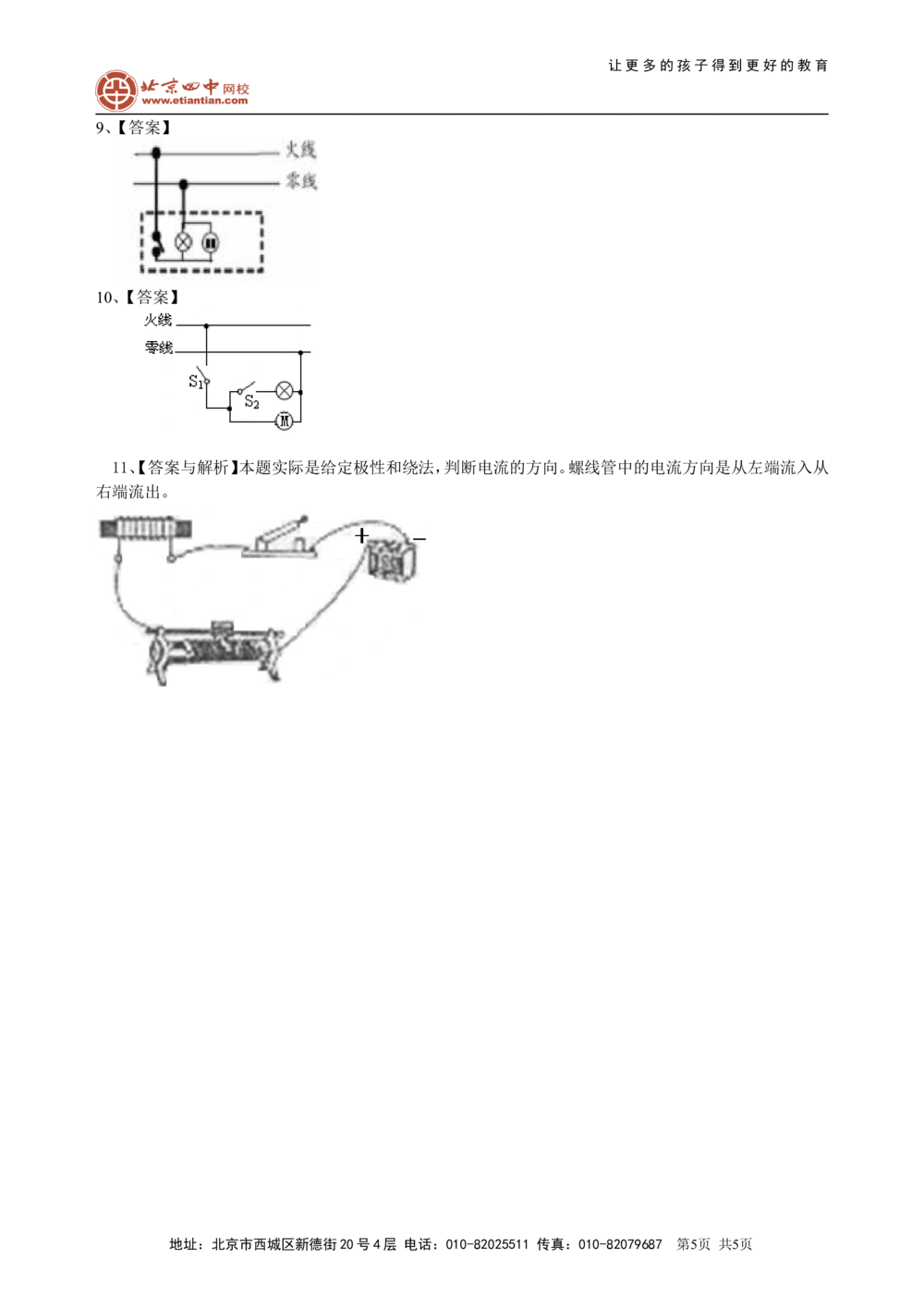 让更多的孩子得到更好的教育

北京四中网校
www.etiantian.com

9、【答案】

火线
零线

10、【答案】

火线
零线
$S_1$
$S_2$
M

11、【答案与解析】本题实际是给定极性和绕法，判断电流的方向。螺线管中的电流方向是从左端流入从右端流出。

+
−

地址：北京市西城区新德街20号4层 电话：010-82025511 传真：010-82079687 第5页 共5页